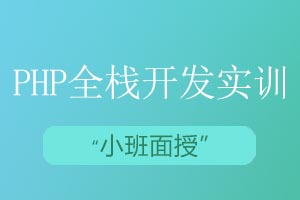 PHP全栈开发实训

“小班面授”